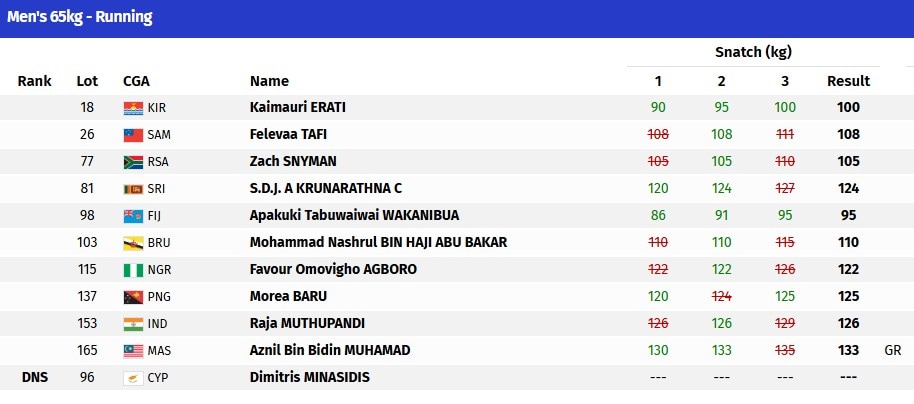 Men's 65kg - Running

| Rank | Lot | CGA | Name | Snatch (kg) 1 | 2 | 3 | Result | |
|---|---|---|---|---|---|---|---|---|
| | 18 | KIR | Kaimauri ERATI | 90 | 95 | 100 | 100 | |
| | 26 | SAM | Felevaa TAFI | 108 | 108 | 111 | 108 | |
| | 77 | RSA | Zach SNYMAN | 105 | 105 | 110 | 105 | |
| | 81 | SRI | S.D.J. A KRUNARATHNA C | 120 | 124 | 127 | 124 | |
| | 98 | FIJ | Apakuki Tabuwaiwai WAKANIBUA | 86 | 91 | 95 | 95 | |
| | 103 | BRU | Mohammad Nashrul BIN HAJI ABU BAKAR | 110 | 110 | 115 | 110 | |
| | 115 | NGR | Favour Omovigho AGBORO | 122 | 122 | 126 | 122 | |
| | 137 | PNG | Morea BARU | 120 | 124 | 125 | 125 | |
| | 153 | IND | Raja MUTHUPANDI | 126 | 126 | 129 | 126 | |
| | 165 | MAS | Aznil Bin Bidin MUHAMAD | 130 | 133 | 135 | 133 | GR |
| DNS | 96 | CYP | Dimitris MINASIDIS | --- | --- | --- | --- | |